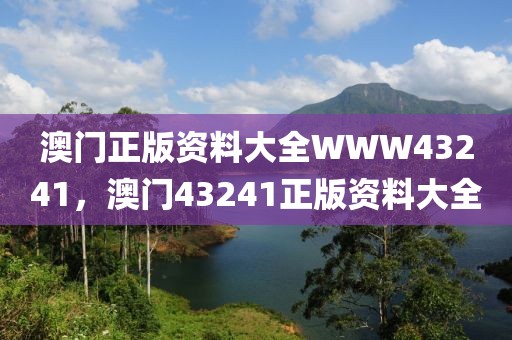 澳门正版资料大全WWW43241，澳门43241正版资料大全